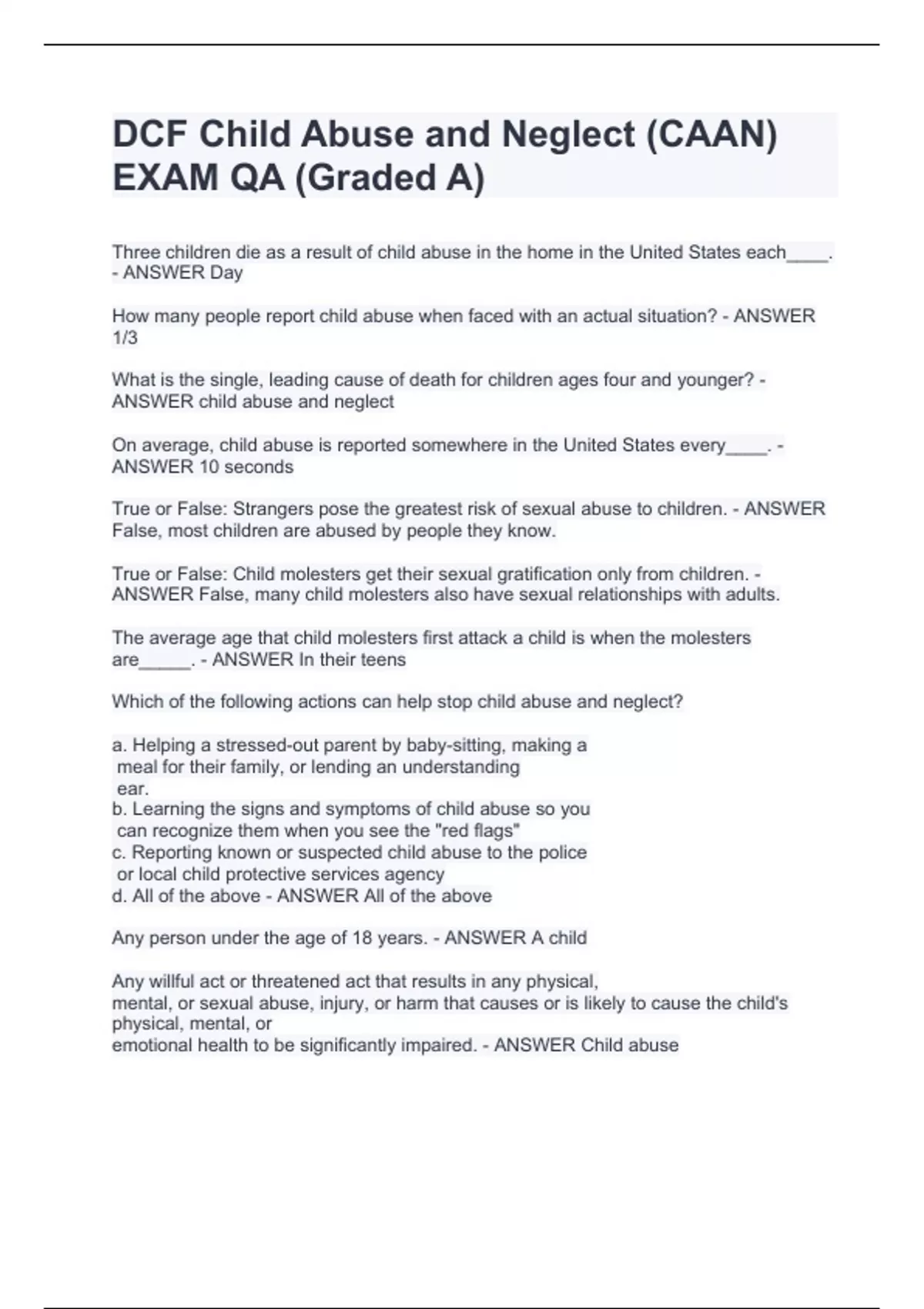 DCF Child Abuse and Neglect (CAAN) EXAM QA (Graded A)

Three children die as a result of child abuse in the home in the United States each____. - ANSWER Day

How many people report child abuse when faced with an actual situation? - ANSWER 1/3

What is the single, leading cause of death for children ages four and younger? - ANSWER child abuse and neglect

On average, child abuse is reported somewhere in the United States every____. - ANSWER 10 seconds

True or False: Strangers pose the greatest risk of sexual abuse to children. - ANSWER False, most children are abused by people they know.

True or False: Child molesters get their sexual gratification only from children. - ANSWER False, many child molesters also have sexual relationships with adults.

The average age that child molesters first attack a child is when the molesters are_____. - ANSWER In their teens

Which of the following actions can help stop child abuse and neglect?

a. Helping a stressed-out parent by baby-sitting, making a meal for their family, or lending an understanding ear.
b. Learning the signs and symptoms of child abuse so you can recognize them when you see the "red flags"
c. Reporting known or suspected child abuse to the police or local child protective services agency
d. All of the above - ANSWER All of the above

Any person under the age of 18 years. - ANSWER A child

Any willful act or threatened act that results in any physical, mental, or sexual abuse, injury, or harm that causes or is likely to cause the child's physical, mental, or emotional health to be significantly impaired. - ANSWER Child abuse